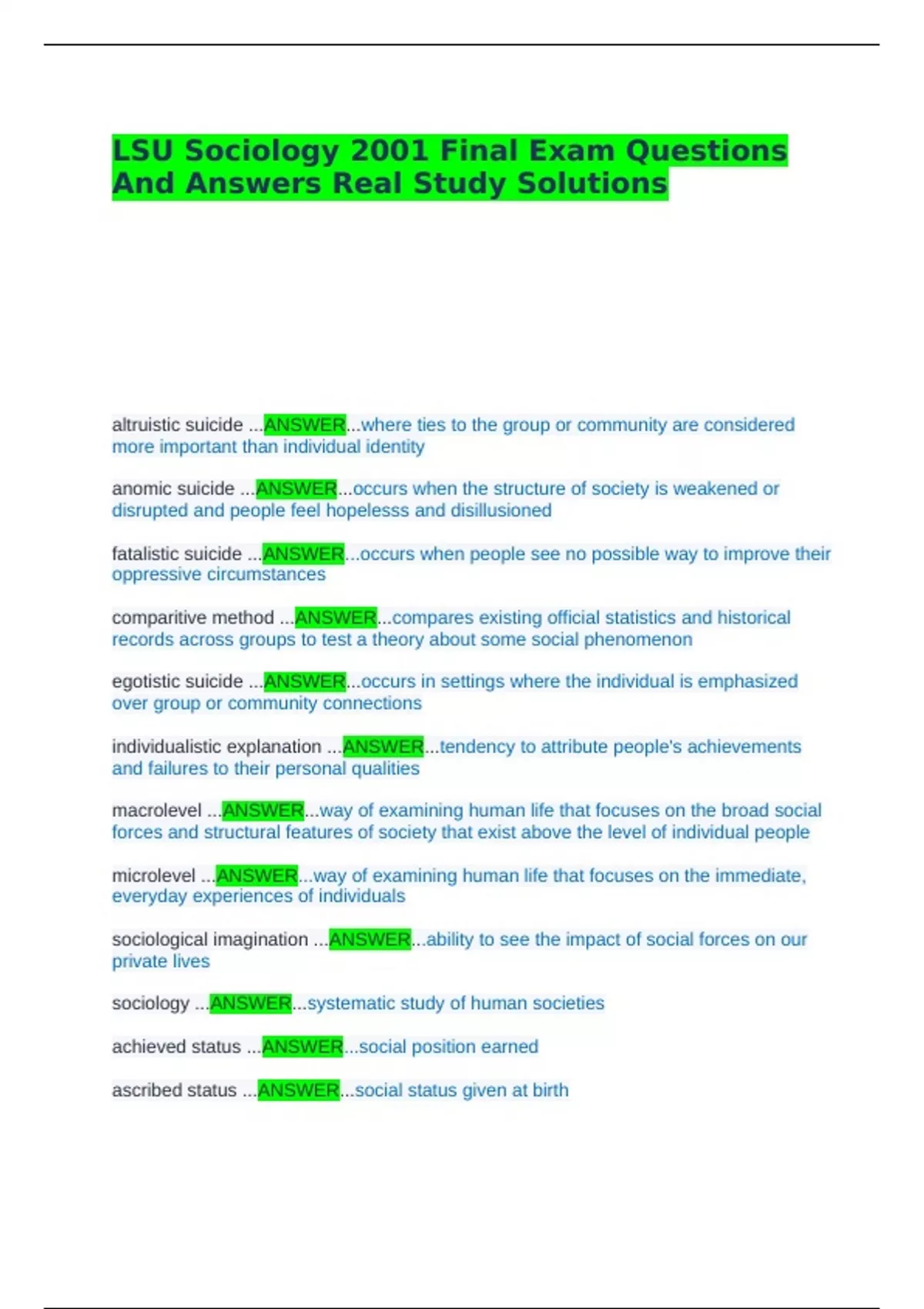 LSU Sociology 2001 Final Exam Questions And Answers Real Study Solutions

altruistic suicide ...ANSWER...where ties to the group or community are considered more important than individual identity

anomic suicide ...ANSWER...occurs when the structure of society is weakened or disrupted and people feel hopelesss and disillusioned

fatalistic suicide ...ANSWER...occurs when people see no possible way to improve their oppressive circumstances

comparitive method ...ANSWER...compares existing official statistics and historical records across groups to test a theory about some social phenomenon

egotistic suicide ...ANSWER...occurs in settings where the individual is emphasized over group or community connections

individualistic explanation ...ANSWER...tendency to attribute people's achievements and failures to their personal qualities

macrolevel ...ANSWER...way of examining human life that focuses on the broad social forces and structural features of society that exist above the level of individual people

microlevel ...ANSWER...way of examining human life that focuses on the immediate, everyday experiences of individuals

sociological imagination ...ANSWER...ability to see the impact of social forces on our private lives

sociology ...ANSWER...systematic study of human societies

achieved status ...ANSWER...social position earned

ascribed status ...ANSWER...social status given at birth